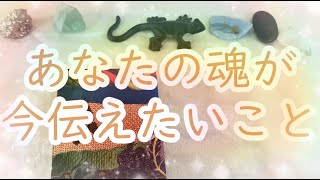 あなたの魂が
今伝えたいこと